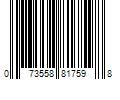 0 73558 81759 8